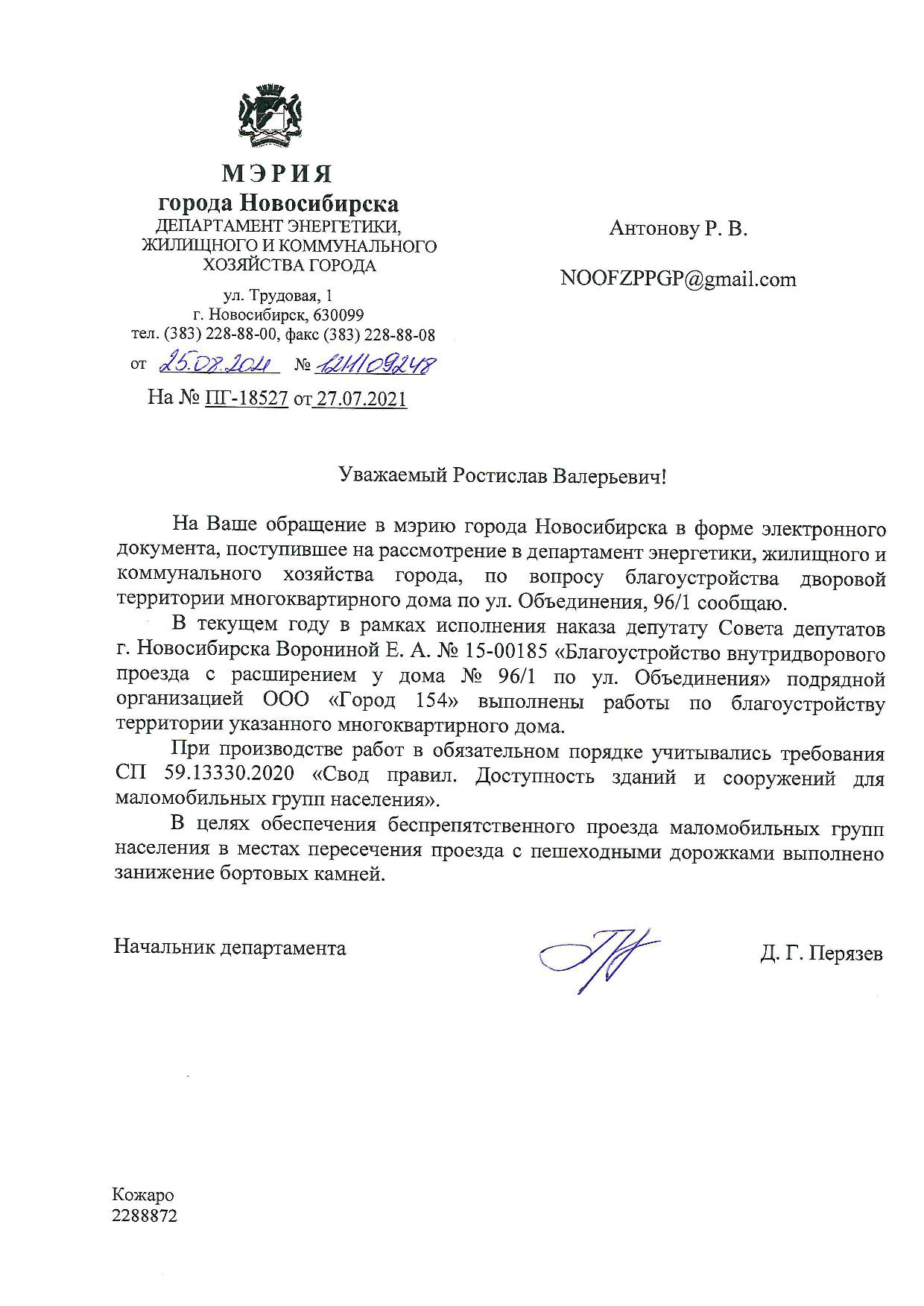 МЭРИЯ
города Новосибирска
ДЕПАРТАМЕНТ ЭНЕРГЕТИКИ, ЖИЛИЩНОГО И КОММУНАЛЬНОГО ХОЗЯЙСТВА ГОРОДА

ул. Трудовая, 1
г. Новосибирск, 630099
тел. (383) 228-88-00, факс (383) 228-88-08
от 25.08.2021 № 12/1/09248
На № ПГ-18527 от 27.07.2021

Антонову Р. В.

NOOFZPPGP@gmail.com

Уважаемый Ростислав Валерьевич!

На Ваше обращение в мэрию города Новосибирска в форме электронного документа, поступившее на рассмотрение в департамент энергетики, жилищного и коммунального хозяйства города, по вопросу благоустройства дворовой территории многоквартирного дома по ул. Объединения, 96/1 сообщаю.

В текущем году в рамках исполнения наказа депутату Совета депутатов г. Новосибирска Ворониной Е. А. № 15-00185 «Благоустройство внутридворового проезда с расширением у дома № 96/1 по ул. Объединения» подрядной организацией ООО «Город 154» выполнены работы по благоустройству территории указанного многоквартирного дома.

При производстве работ в обязательном порядке учитывались требования СП 59.13330.2020 «Свод правил. Доступность зданий и сооружений для маломобильных групп населения».

В целях обеспечения беспрепятственного проезда маломобильных групп населения в местах пересечения проезда с пешеходными дорожками выполнено занижение бортовых камней.

Начальник департамента

Д. Г. Перязев

Кожаро
2288872